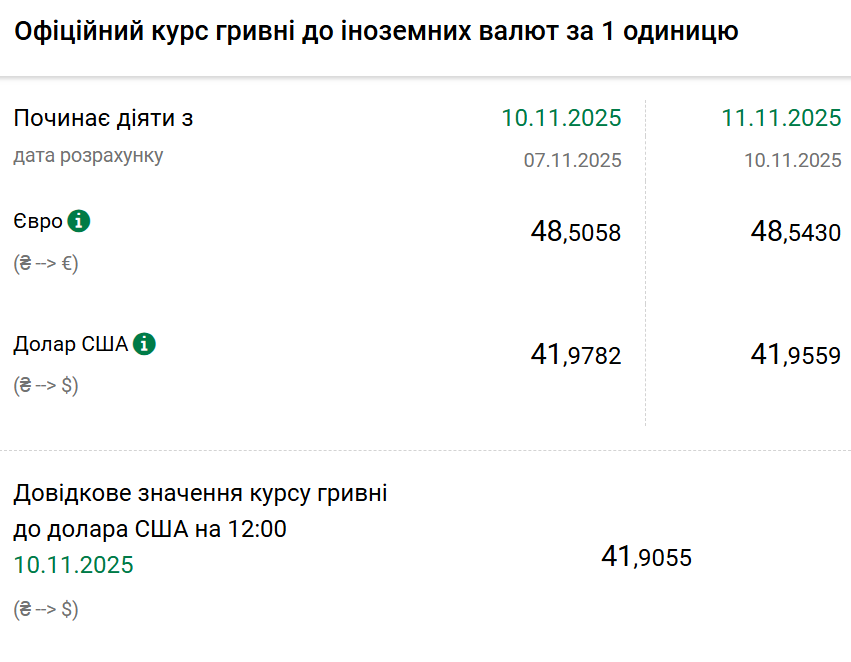 Офіційний курс гривні до іноземних валют за 1 одиницю

| Починає діяти з | 10.11.2025 | 11.11.2025 |
|---|---|---|
| дата розрахунку | 07.11.2025 | 10.11.2025 |
| Євро (₴ --> €) | 48,5058 | 48,5430 |
| Долар США (₴ --> $) | 41,9782 | 41,9559 |

Довідкове значення курсу гривні до долара США на 12:00 10.11.2025

(₴ --> $)

41,9055